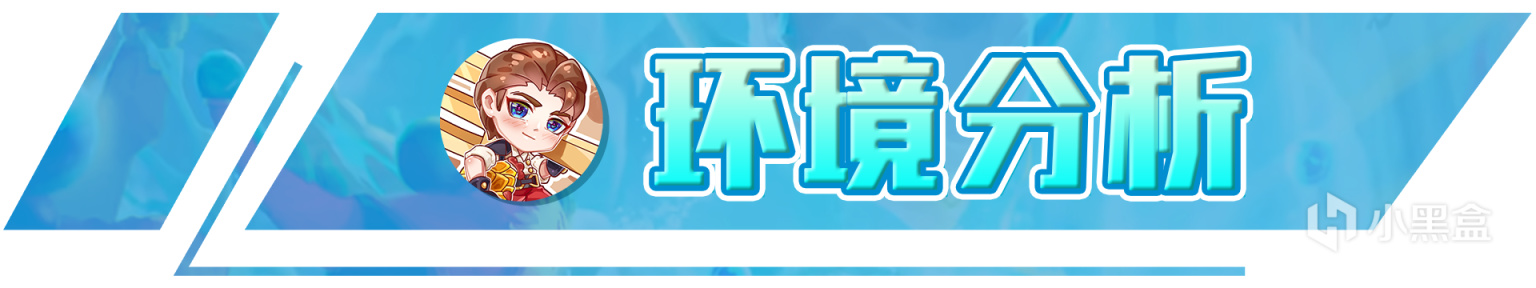 环境分析

小黑盒